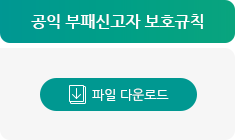 공익 부패신고자 보호규칙

파일 다운로드